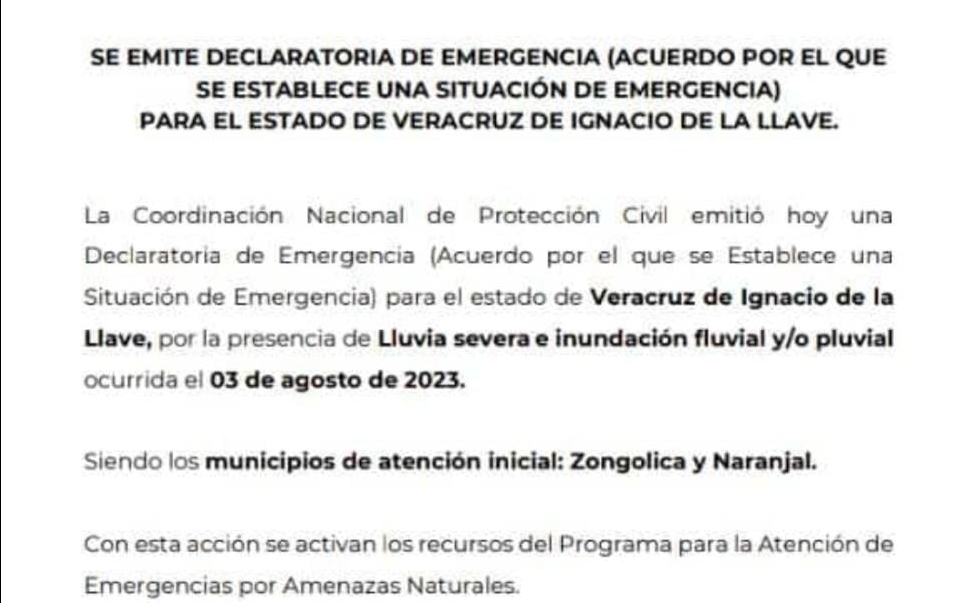 SE EMITE DECLARATORIA DE EMERGENCIA (ACUERDO POR EL QUE SE ESTABLECE UNA SITUACIÓN DE EMERGENCIA) PARA EL ESTADO DE VERACRUZ DE IGNACIO DE LA LLAVE.

La Coordinación Nacional de Protección Civil emitió hoy una Declaratoria de Emergencia (Acuerdo por el que se Establece una Situación de Emergencia) para el estado de Veracruz de Ignacio de la Llave, por la presencia de Lluvia severa e inundación fluvial y/o pluvial ocurrida el 03 de agosto de 2023.

Siendo los municipios de atención inicial: Zongolica y Naranjal.

Con esta acción se activan los recursos del Programa para la Atención de Emergencias por Amenazas Naturales.